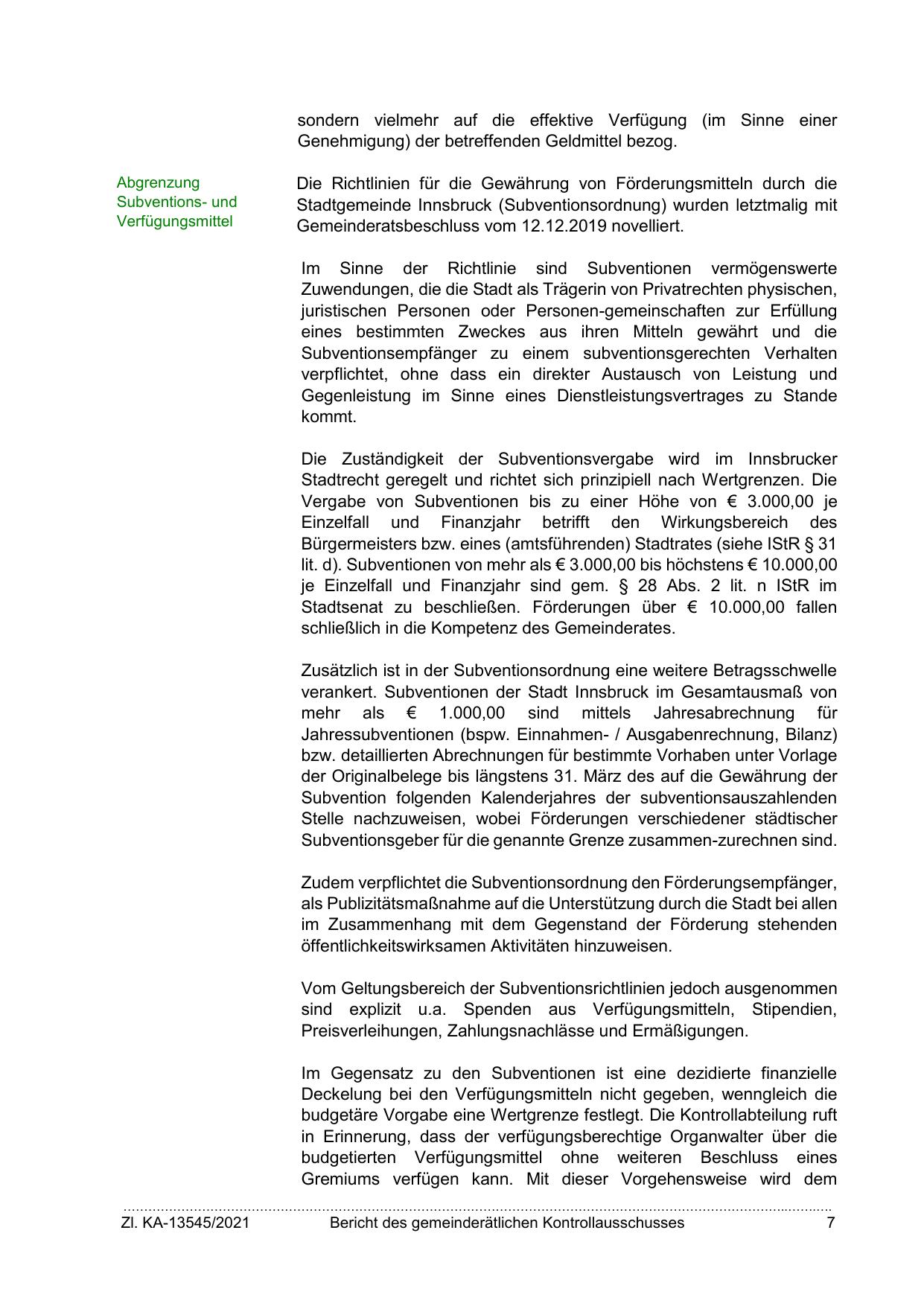 sondern vielmehr auf die effektive Verfügung (im Sinne einer Genehmigung) der betreffenden Geldmittel bezog.

Abgrenzung Subventions- und Verfügungsmittel

Die Richtlinien für die Gewährung von Förderungsmitteln durch die Stadtgemeinde Innsbruck (Subventionsordnung) wurden letztmalig mit Gemeinderatsbeschluss vom 12.12.2019 novelliert.

Im Sinne der Richtlinie sind Subventionen vermögenswerte Zuwendungen, die die Stadt als Trägerin von Privatrechten physischen, juristischen Personen oder Personen-gemeinschaften zur Erfüllung eines bestimmten Zweckes aus ihren Mitteln gewährt und die Subventionsempfänger zu einem subventionsgerechten Verhalten verpflichtet, ohne dass ein direkter Austausch von Leistung und Gegenleistung im Sinne eines Dienstleistungsvertrages zu Stande kommt.

Die Zuständigkeit der Subventionsvergabe wird im Innsbrucker Stadtrecht geregelt und richtet sich prinzipiell nach Wertgrenzen. Die Vergabe von Subventionen bis zu einer Höhe von € 3.000,00 je Einzelfall und Finanzjahr betrifft den Wirkungsbereich des Bürgermeisters bzw. eines (amtsführenden) Stadtrates (siehe IStR § 31 lit. d). Subventionen von mehr als € 3.000,00 bis höchstens € 10.000,00 je Einzelfall und Finanzjahr sind gem. § 28 Abs. 2 lit. n IStR im Stadtsenat zu beschließen. Förderungen über € 10.000,00 fallen schließlich in die Kompetenz des Gemeinderates.

Zusätzlich ist in der Subventionsordnung eine weitere Betragsschwelle verankert. Subventionen der Stadt Innsbruck im Gesamtausmaß von mehr als € 1.000,00 sind mittels Jahresabrechnung für Jahressubventionen (bspw. Einnahmen- / Ausgabenrechnung, Bilanz) bzw. detaillierten Abrechnungen für bestimmte Vorhaben unter Vorlage der Originalbelege bis längstens 31. März des auf die Gewährung der Subvention folgenden Kalenderjahres der subventionsauszahlenden Stelle nachzuweisen, wobei Förderungen verschiedener städtischer Subventionsgeber für die genannte Grenze zusammen-zurechnen sind.

Zudem verpflichtet die Subventionsordnung den Förderungsempfänger, als Publizitätsmaßnahme auf die Unterstützung durch die Stadt bei allen im Zusammenhang mit dem Gegenstand der Förderung stehenden öffentlichkeitswirksamen Aktivitäten hinzuweisen.

Vom Geltungsbereich der Subventionsrichtlinien jedoch ausgenommen sind explizit u.a. Spenden aus Verfügungsmitteln, Stipendien, Preisverleihungen, Zahlungsnachlässe und Ermäßigungen.

Im Gegensatz zu den Subventionen ist eine dezidierte finanzielle Deckelung bei den Verfügungsmitteln nicht gegeben, wenngleich die budgetäre Vorgabe eine Wertgrenze festlegt. Die Kontrollabteilung ruft in Erinnerung, dass der verfügungsberechtige Organwalter über die budgetierten Verfügungsmittel ohne weiteren Beschluss eines Gremiums verfügen kann. Mit dieser Vorgehensweise wird dem

Zl. KA-13545/2021 Bericht des gemeinderätlichen Kontrollausschusses 7